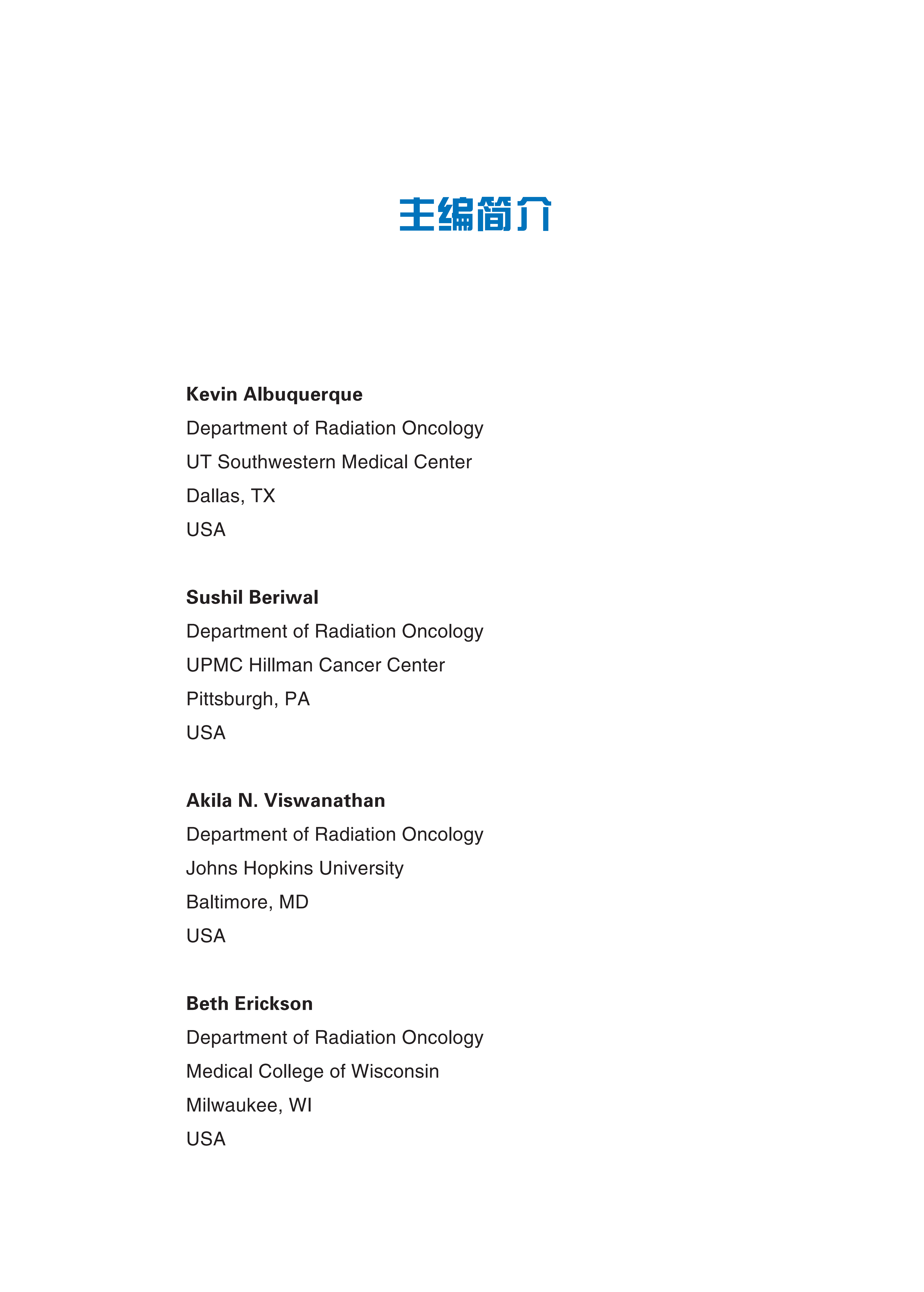 主编简介

Kevin Albuquerque
Department of Radiation Oncology
UT Southwestern Medical Center
Dallas, TX
USA

Sushil Beriwal
Department of Radiation Oncology
UPMC Hillman Cancer Center
Pittsburgh, PA
USA

Akila N. Viswanathan
Department of Radiation Oncology
Johns Hopkins University
Baltimore, MD
USA

Beth Erickson
Department of Radiation Oncology
Medical College of Wisconsin
Milwaukee, WI
USA